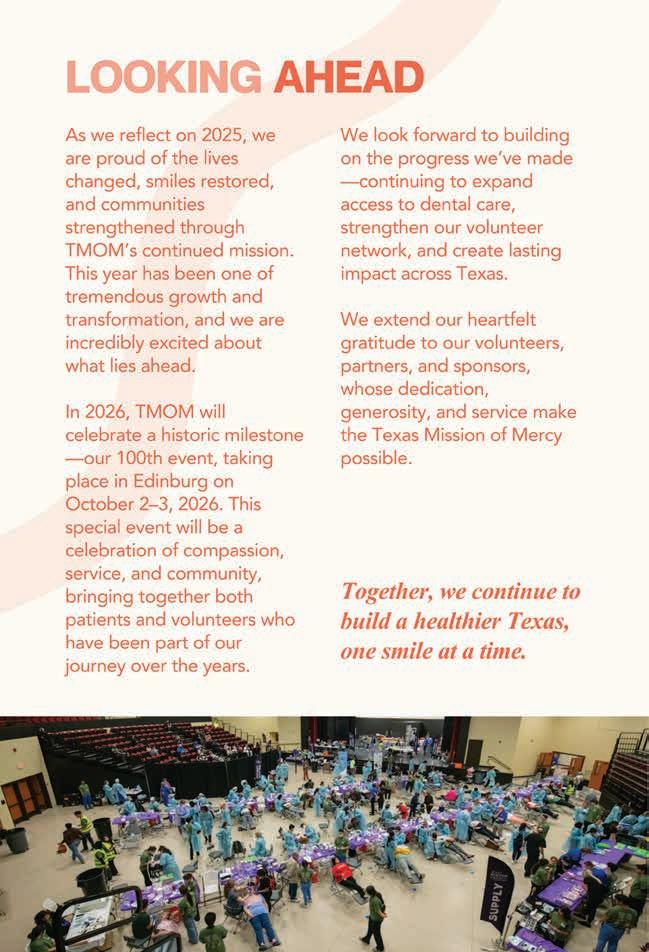 LOOKING AHEAD

As we reflect on 2025, we are proud of the lives changed, smiles restored, and communities strengthened through TMOM's continued mission. This year has been one of tremendous growth and transformation, and we are incredibly excited about what lies ahead.

In 2026, TMOM will celebrate a historic milestone —our 100th event, taking place in Edinburg on October 2–3, 2026. This special event will be a celebration of compassion, service, and community, bringing together both patients and volunteers who have been part of our journey over the years.

We look forward to building on the progress we've made —continuing to expand access to dental care, strengthen our volunteer network, and create lasting impact across Texas.

We extend our heartfelt gratitude to our volunteers, partners, and sponsors, whose dedication, generosity, and service make the Texas Mission of Mercy possible.

Together, we continue to build a healthier Texas, one smile at a time.

SUPPLY